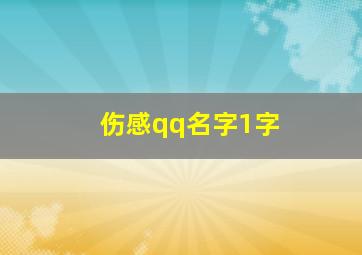 伤感qq名字1字